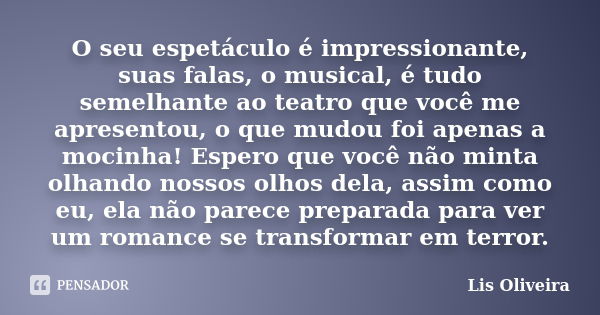 O seu espetáculo é impressionante, suas falas, o musical, é tudo semelhante ao teatro que você me apresentou, o que mudou foi apenas a mocinha! Espero que você não minta olhando nossos olhos dela, assim como eu, ela não parece preparada para ver um romance se transformar em terror.

PENSADOR

Lis Oliveira